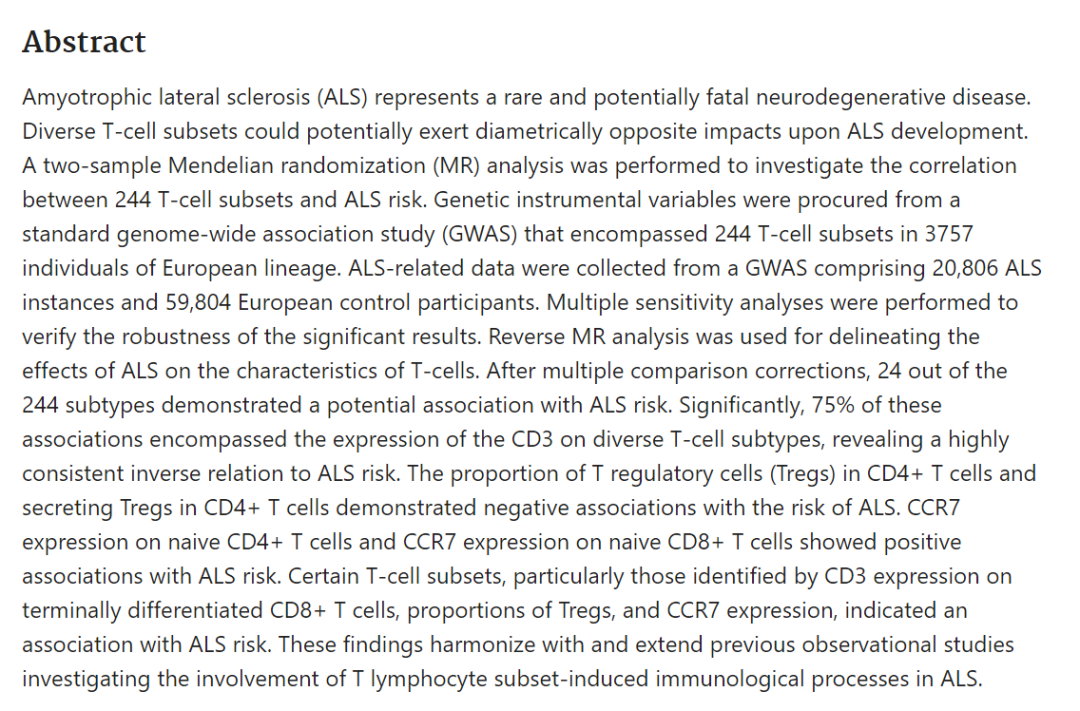 Abstract

Amyotrophic lateral sclerosis (ALS) represents a rare and potentially fatal neurodegenerative disease. Diverse T-cell subsets could potentially exert diametrically opposite impacts upon ALS development. A two-sample Mendelian randomization (MR) analysis was performed to investigate the correlation between 244 T-cell subsets and ALS risk. Genetic instrumental variables were procured from a standard genome-wide association study (GWAS) that encompassed 244 T-cell subsets in 3757 individuals of European lineage. ALS-related data were collected from a GWAS comprising 20,806 ALS instances and 59,804 European control participants. Multiple sensitivity analyses were performed to verify the robustness of the significant results. Reverse MR analysis was used for delineating the effects of ALS on the characteristics of T-cells. After multiple comparison corrections, 24 out of the 244 subtypes demonstrated a potential association with ALS risk. Significantly, 75% of these associations encompassed the expression of the CD3 on diverse T-cell subtypes, revealing a highly consistent inverse relation to ALS risk. The proportion of T regulatory cells (Tregs) in CD4+ T cells and secreting Tregs in CD4+ T cells demonstrated negative associations with the risk of ALS. CCR7 expression on naive CD4+ T cells and CCR7 expression on naive CD8+ T cells showed positive associations with ALS risk. Certain T-cell subsets, particularly those identified by CD3 expression on terminally differentiated CD8+ T cells, proportions of Tregs, and CCR7 expression, indicated an association with ALS risk. These findings harmonize with and extend previous observational studies investigating the involvement of T lymphocyte subset-induced immunological processes in ALS.